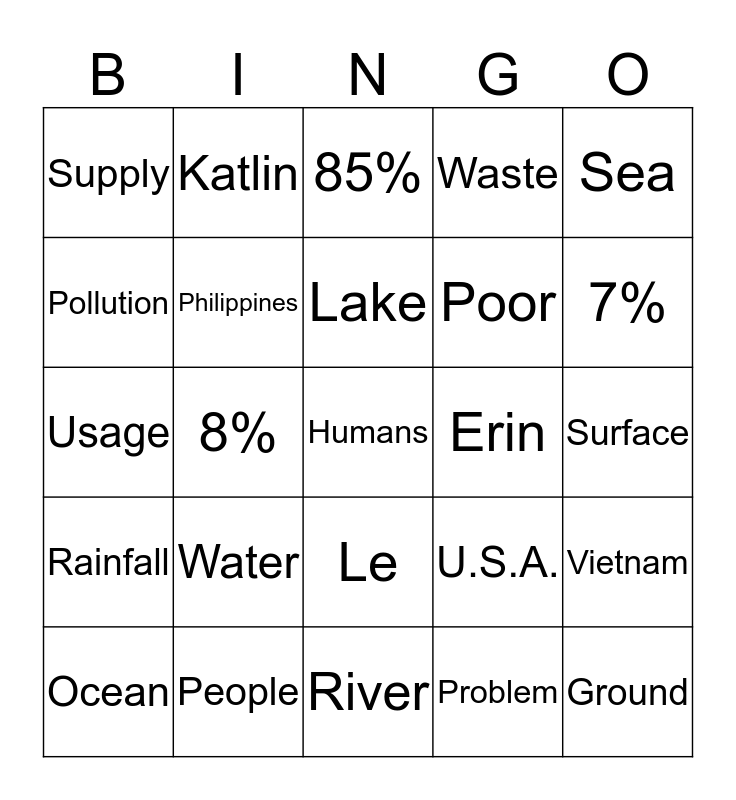 | B | I | N | G | O |
|---|---|---|---|---|
| Supply | Katlin | 85% | Waste | Sea |
| Pollution | Philippines | Lake | Poor | 7% |
| Usage | 8% | Humans | Erin | Surface |
| Rainfall | Water | Le | U.S.A. | Vietnam |
| Ocean | People | River | Problem | Ground |